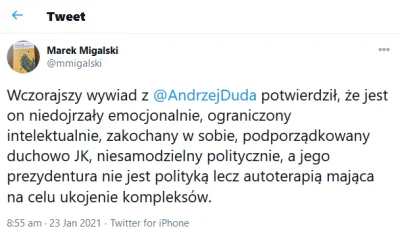 Tweet

Marek Migalski
@mmigalski

Wczorajszy wywiad z @AndrzejDuda potwierdził, że jest on niedojrzały emocjonalnie, ograniczony intelektualnie, zakochany w sobie, podporządkowany duchowo JK, niesamodzielny politycznie, a jego prezydentura nie jest polityką lecz autoterapią mająca na celu ukojenie kompleksów.

8:55 am · 23 Jan 2021 · Twitter for iPhone